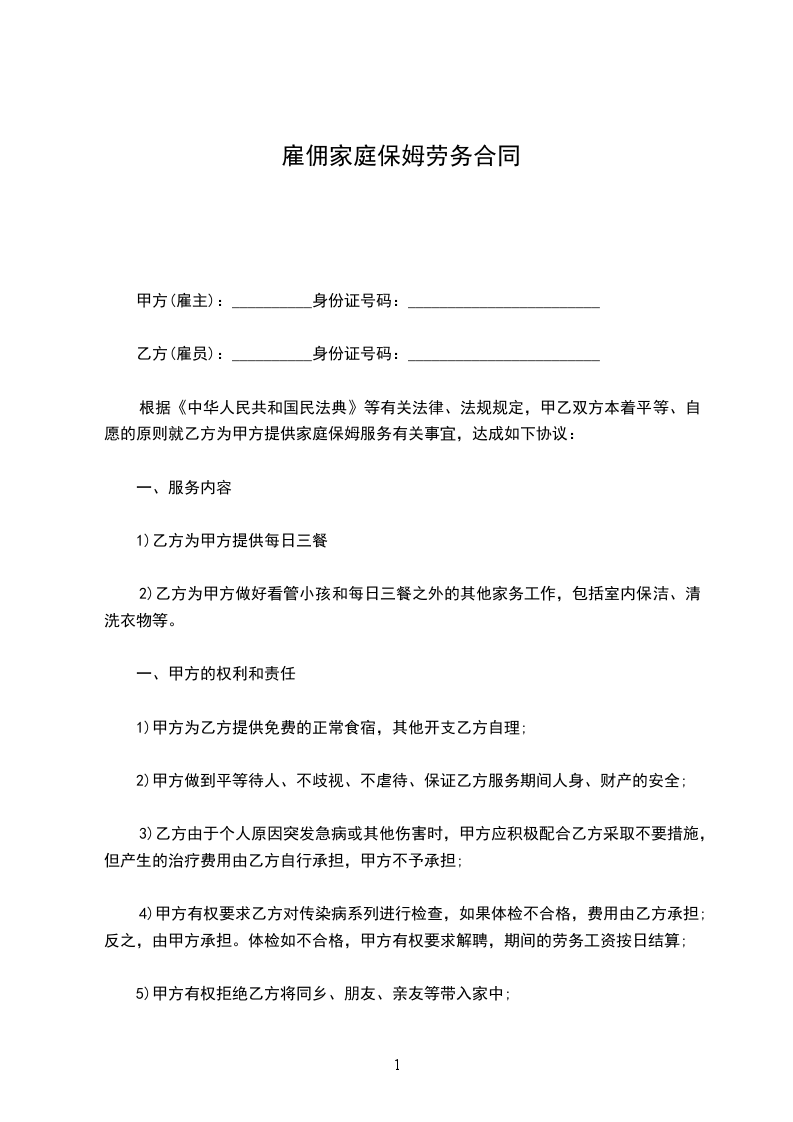 雇佣家庭保姆劳务合同

甲方(雇主)：__________身份证号码：________________________

乙方(雇员)：__________身份证号码：________________________

根据《中华人民共和国民法典》等有关法律、法规规定，甲乙双方本着平等、自愿的原则就乙方为甲方提供家庭保姆服务有关事宜，达成如下协议：

一、服务内容

1)乙方为甲方提供每日三餐

2)乙方为甲方做好看管小孩和每日三餐之外的其他家务工作，包括室内保洁、清洗衣物等。

一、甲方的权利和责任

1)甲方为乙方提供免费的正常食宿，其他开支乙方自理；

2)甲方做到平等待人、不歧视、不虐待、保证乙方服务期间人身、财产的安全；

3)乙方由于个人原因突发急病或其他伤害时，甲方应积极配合乙方采取不要措施，但产生的治疗费用由乙方自行承担，甲方不予承担；

4)甲方有权要求乙方对传染病系列进行检查，如果体检不合格，费用由乙方承担；反之，由甲方承担。体检如不合格，甲方有权要求解聘，期间的劳务工资按日结算；

5)甲方有权拒绝乙方将同乡、朋友、亲友等带入家中；

1